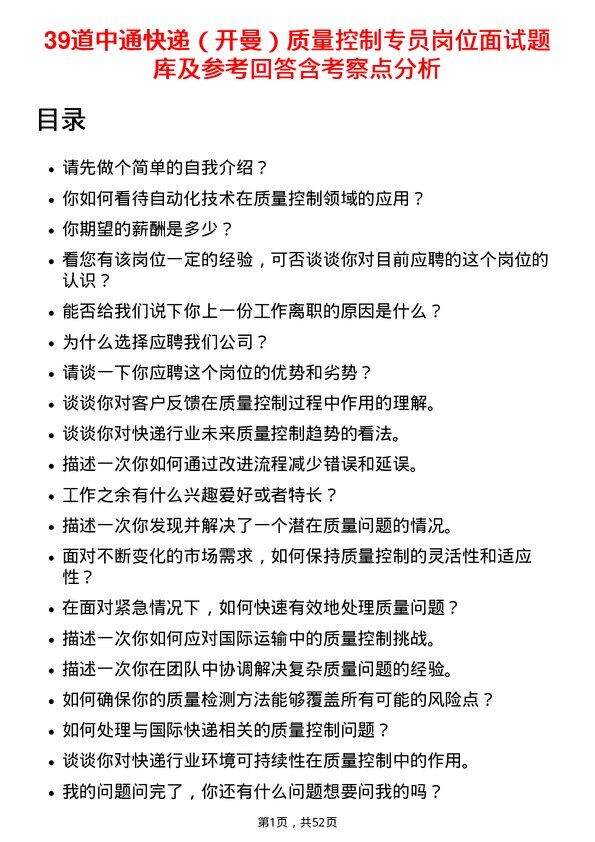 39道中通快递（开曼）质量控制专员岗位面试题库及参考回答含考察点分析

目录

- 请先做个简单的自我介绍？
- 你如何看待自动化技术在质量控制领域的应用？
- 你期望的薪酬是多少？
- 看您有该岗位一定的经验，可否谈谈你对目前应聘的这个岗位的认识？
- 能否给我们说下你上一份工作离职的原因是什么？
- 为什么选择应聘我们公司？
- 请谈一下你应聘这个岗位的优势和劣势？
- 谈谈你对客户反馈在质量控制过程中作用的理解。
- 谈谈你对快递行业未来质量控制趋势的看法。
- 描述一次你如何通过改进流程减少错误和延误。
- 工作之余有什么兴趣爱好或者特长？
- 描述一次你发现并解决了一个潜在质量问题的情况。
- 面对不断变化的市场需求，如何保持质量控制的灵活性和适应性？
- 在面对紧急情况下，如何快速有效地处理质量问题？
- 描述一次你如何应对国际运输中的质量控制挑战。
- 描述一次你在团队中协调解决复杂质量问题的经验。
- 如何确保你的质量检测方法能够覆盖所有可能的风险点？
- 如何处理与国际快递相关的质量控制问题？
- 谈谈你对快递行业环境可持续性在质量控制中的作用。
- 我的问题问完了，你还有什么问题想要问我的吗？

第1页，共52页